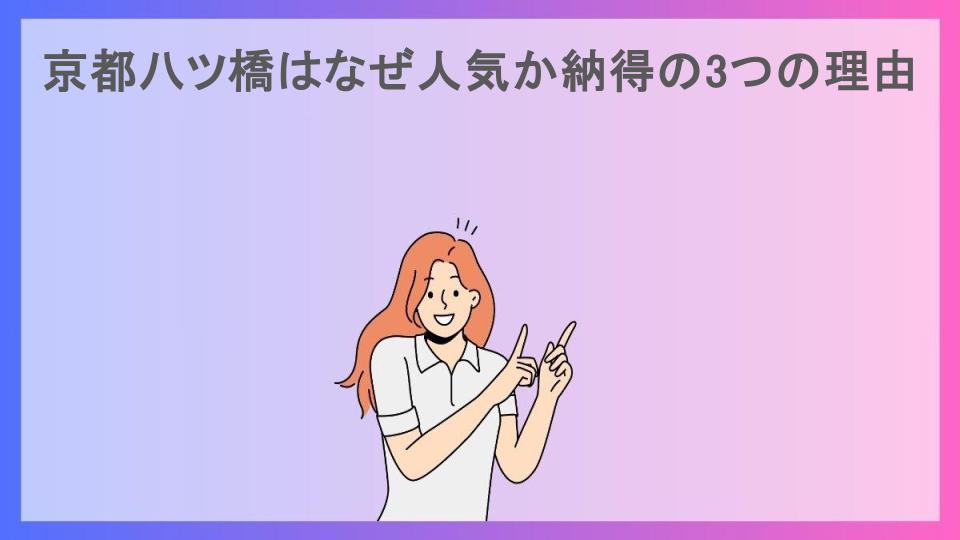 京都八ツ橋はなぜ人気か納得の3つの理由